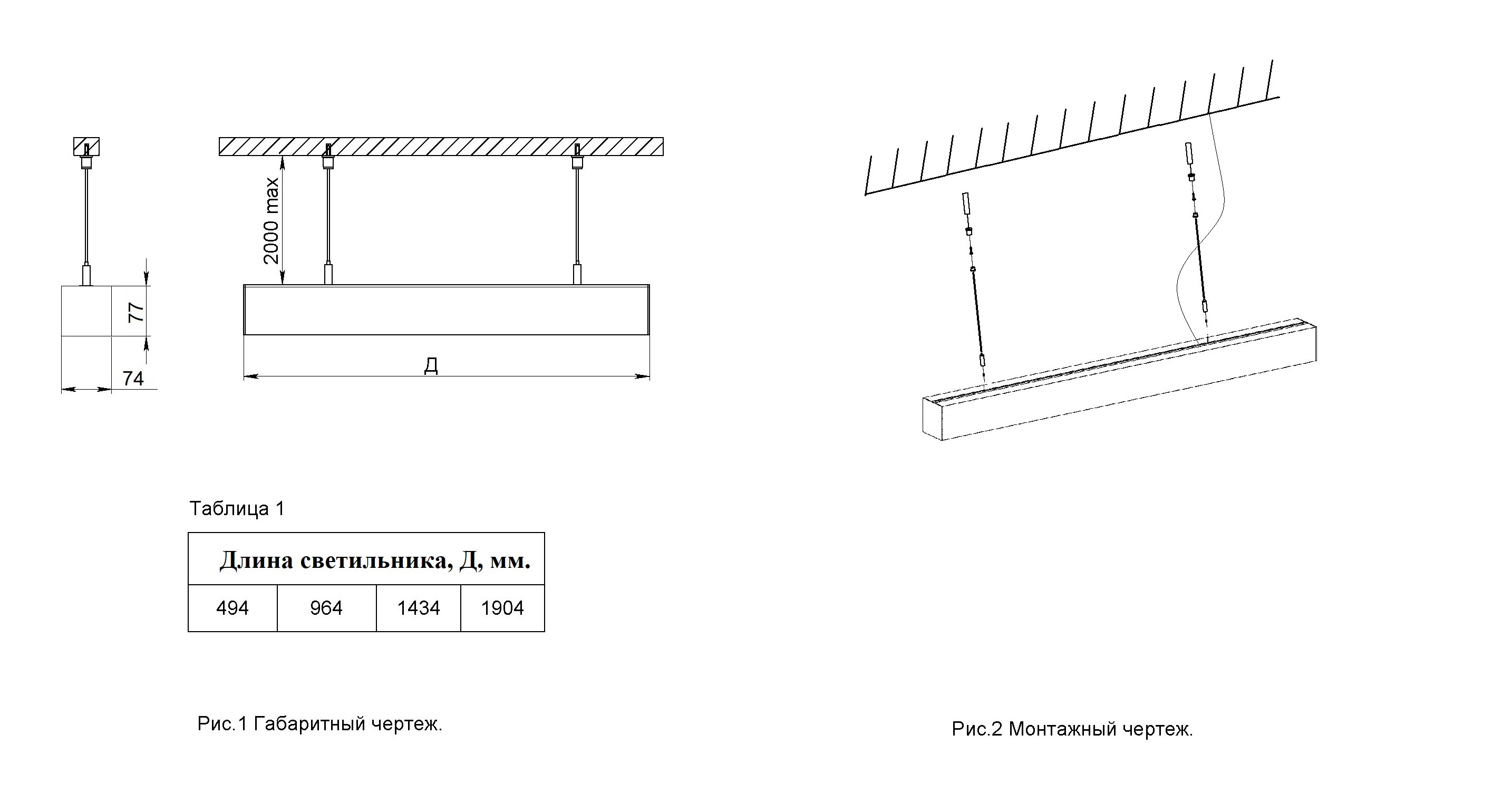 2000 max

77

74

Д

Таблица 1

| Длина светильника, Д, мм. | | | |
|---|---|---|---|
| 494 | 964 | 1434 | 1904 |

Рис.1 Габаритный чертеж.

Рис.2 Монтажный чертеж.